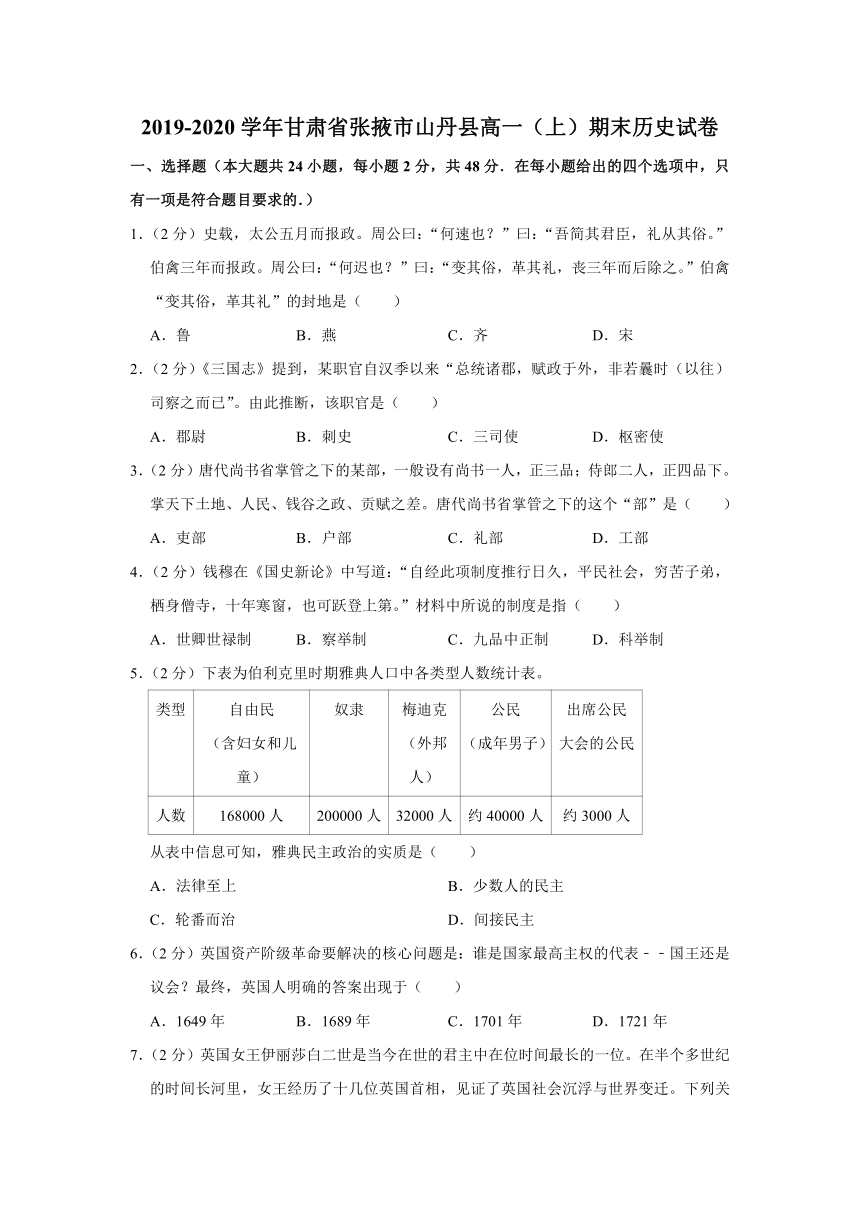 2019-2020 学年甘肃省张掖市山丹县高一（上）期末历史试卷

一、选择题（本大题共 24 小题，每小题 2 分，共 48 分．在每小题给出的四个选项中，只有一项是符合题目要求的.）

1.（2 分）史载，太公五月而报政。周公曰：“何速也？”曰：“吾简其君臣，礼从其俗。”伯禽三年而报政。周公曰：“何迟也？”曰：“变其俗，革其礼，丧三年而后除之。”伯禽“变其俗，革其礼”的封地是（　　）

A．鲁　　B．燕　　C．齐　　D．宋

2.（2 分）《三国志》提到，某职官自汉季以来“总统诸郡，赋政于外，非若曩时（以往）司察之而已”。由此推断，该职官是（　　）

A．郡尉　　B．刺史　　C．三司使　　D．枢密使

3.（2 分）唐代尚书省掌管之下的某部，一般设有尚书一人，正三品；侍郎二人，正四品下。掌天下土地、人民、钱谷之政、贡赋之差。唐代尚书省掌管之下的这个“部”是（　　）

A．吏部　　B．户部　　C．礼部　　D．工部

4.（2 分）钱穆在《国史新论》中写道：“自经此项制度推行日久，平民社会，穷苦子弟，栖身僧寺，十年寒窗，也可跃登上第。”材料中所说的制度是指（　　）

A．世卿世禄制　　B．察举制　　C．九品中正制　　D．科举制

5.（2 分）下表为伯利克里时期雅典人口中各类型人数统计表。

| 类型 | 自由民（含妇女和儿童） | 奴隶 | 梅迪克（外邦人） | 公民（成年男子） | 出席公民大会的公民 |
|---|---|---|---|---|---|
| 人数 | 168000 人 | 200000 人 | 32000 人 | 约 40000 人 | 约 3000 人 |

从表中信息可知，雅典民主政治的实质是（　　）

A．法律至上　　B．少数人的民主

C．轮番而治　　D．间接民主

6.（2 分）英国资产阶级革命要解决的核心问题是：谁是国家最高主权的代表﹣﹣国王还是议会？最终，英国人明确的答案出现于（　　）

A．1649 年　　B．1689 年　　C．1701 年　　D．1721 年

7.（2 分）英国女王伊丽莎白二世是当今在世的君主中在位时间最长的一位。在半个多世纪的时间长河里，女王经历了十几位英国首相，见证了英国社会沉浮与世界变迁。下列关